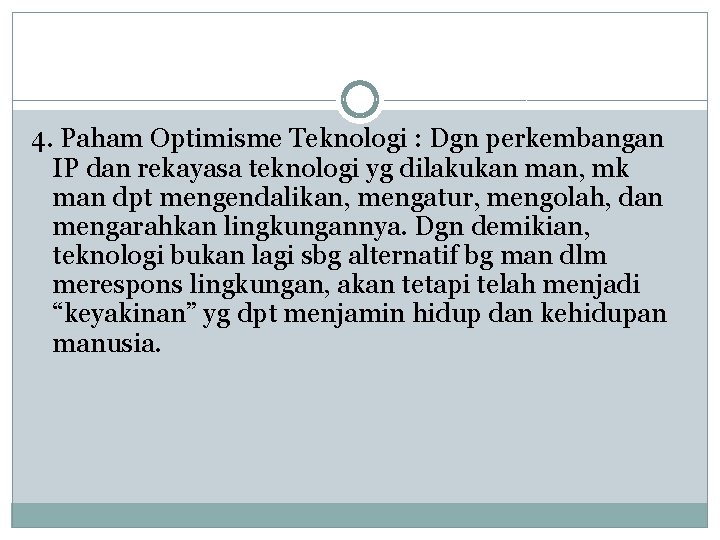 4. Paham Optimisme Teknologi : Dgn perkembangan IP dan rekayasa teknologi yg dilakukan man, mk man dpt mengendalikan, mengatur, mengolah, dan mengarahkan lingkungannya. Dgn demikian, teknologi bukan lagi sbg alternatif bg man dlm merespons lingkungan, akan tetapi telah menjadi “keyakinan” yg dpt menjamin hidup dan kehidupan manusia.